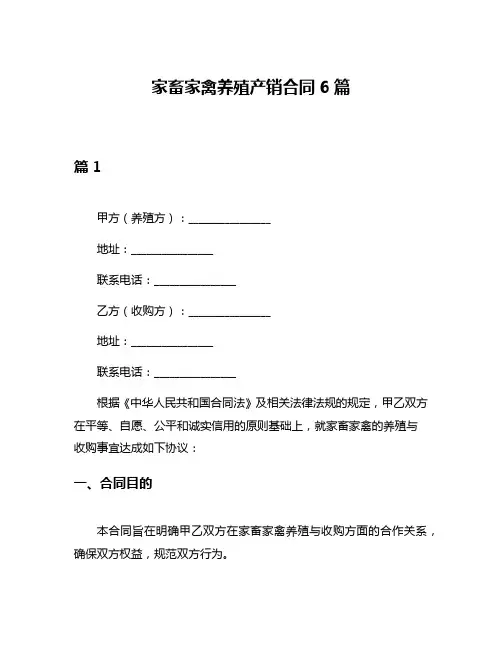 家畜家禽养殖产销合同 6 篇

篇 1

甲方（养殖方）：______________

地址：______________

联系电话：______________

乙方（收购方）：______________

地址：______________

联系电话：______________

根据《中华人民共和国合同法》及相关法律法规的规定，甲乙双方在平等、自愿、公平和诚实信用的原则基础上，就家畜家禽的养殖与收购事宜达成如下协议：

一、合同目的

本合同旨在明确甲乙双方在家畜家禽养殖与收购方面的合作关系，确保双方权益，规范双方行为。